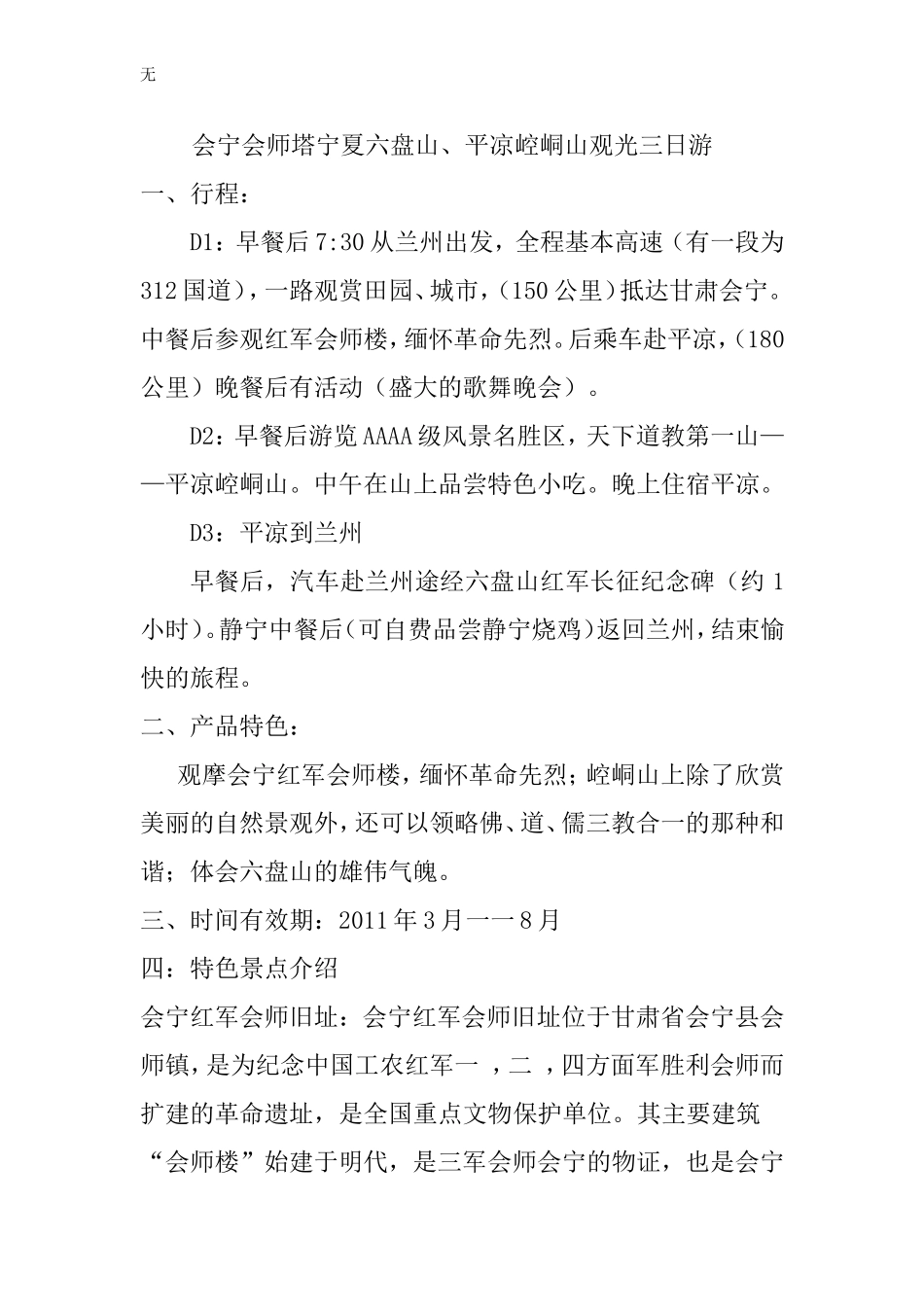 无

会宁会师塔宁夏六盘山、平凉崆峒山观光三日游

一、行程：

D1：早餐后7:30从兰州出发，全程基本高速（有一段为312国道），一路观赏田园、城市，（150公里）抵达甘肃会宁。中餐后参观红军会师楼，缅怀革命先烈。后乘车赴平凉，（180公里）晚餐后有活动（盛大的歌舞晚会）。

D2：早餐后游览AAAA级风景名胜区，天下道教第一山——平凉崆峒山。中午在山上品尝特色小吃。晚上住宿平凉。

D3：平凉到兰州

早餐后，汽车赴兰州途经六盘山红军长征纪念碑（约1小时）。静宁中餐后（可自费品尝静宁烧鸡）返回兰州，结束愉快的旅程。

二、产品特色：

观摩会宁红军会师楼，缅怀革命先烈；崆峒山上除了欣赏美丽的自然景观外，还可以领略佛、道、儒三教合一的那种和谐；体会六盘山的雄伟气魄。

三、时间有效期：2011年3月一一8月

四：特色景点介绍

会宁红军会师旧址：会宁红军会师旧址位于甘肃省会宁县会师镇，是为纪念中国工农红军一，二，四方面军胜利会师而扩建的革命遗址，是全国重点文物保护单位。其主要建筑“会师楼”始建于明代，是三军会师会宁的物证，也是会宁